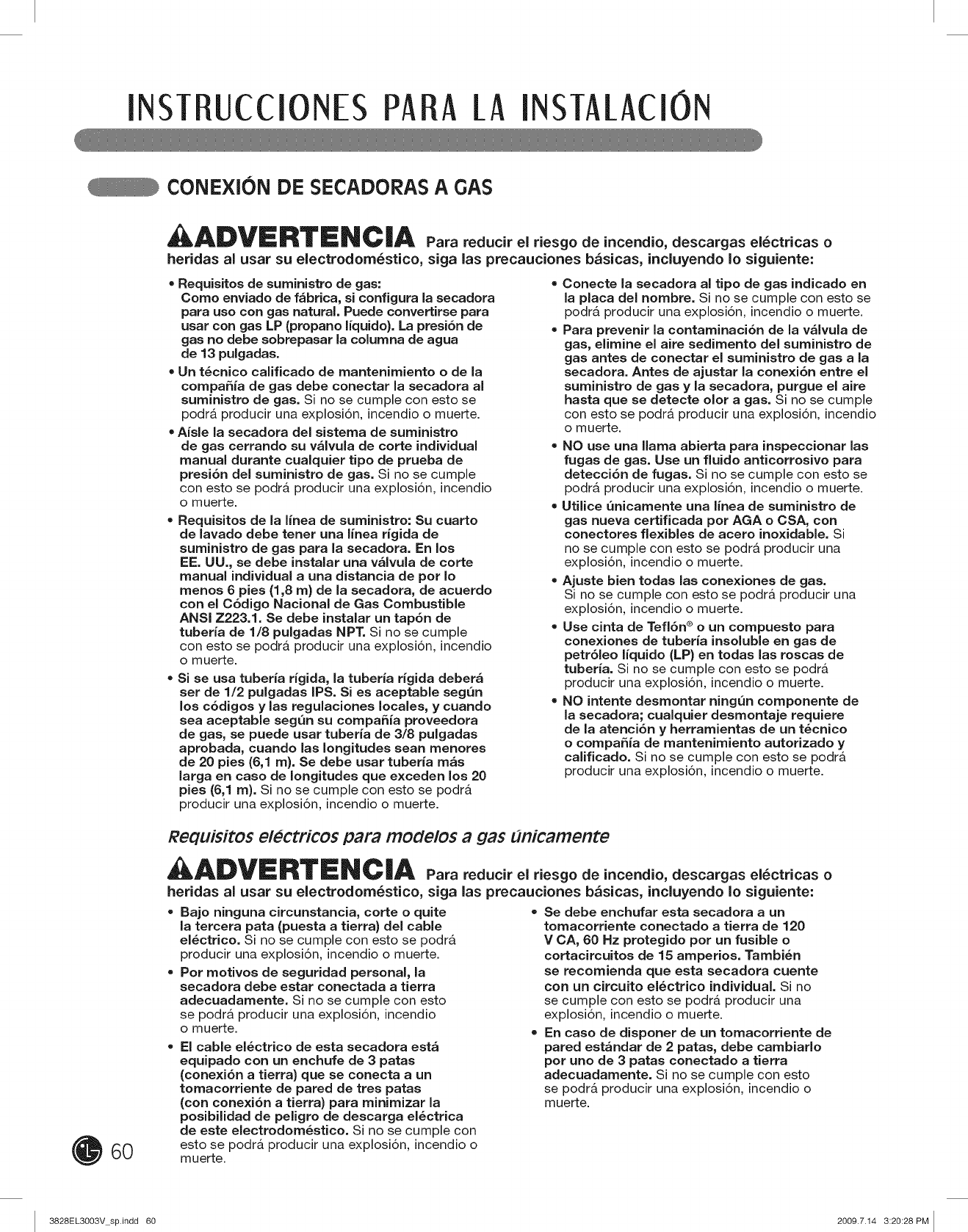 INSTRUCCIONES PARA LA INSTALACIÓN

CONEXIÓN DE SECADORAS A GAS

ADVERTENCIA Para reducir el riesgo de incendio, descargas eléctricas o heridas al usar su electrodoméstico, siga las precauciones básicas, incluyendo lo siguiente:

• Requisitos de suministro de gas: Como enviado de fábrica, si configura la secadora para uso con gas natural. Puede convertirse para usar con gas LP (propano líquido). La presión de gas no debe sobrepasar la columna de agua de 13 pulgadas.

• Un técnico calificado de mantenimiento o de la compañía de gas debe conectar la secadora al suministro de gas. Si no se cumple con esto se podrá producir una explosión, incendio o muerte.

• Aísle la secadora del sistema de suministro de gas cerrando su válvula de corte individual manual durante cualquier tipo de prueba de presión del suministro de gas. Si no se cumple con esto se podrá producir una explosión, incendio o muerte.

• Requisitos de la línea de suministro: Su cuarto de lavado debe tener una línea rígida de suministro de gas para la secadora. En los EE. UU., se debe instalar una válvula de corte manual individual a una distancia de por lo menos 6 pies (1,8 m) de la secadora, de acuerdo con el Código Nacional de Gas Combustible ANSI Z223.1. Se debe instalar un tapón de tubería de 1/8 pulgadas NPT. Si no se cumple con esto se podrá producir una explosión, incendio o muerte.

• Si se usa tubería rígida, la tubería rígida deberá ser de 1/2 pulgadas IPS. Si es aceptable según los códigos y las regulaciones locales, y cuando sea aceptable según su compañía proveedora de gas, se puede usar tubería de 3/8 pulgadas aprobada, cuando las longitudes sean menores de 20 pies (6,1 m). Se debe usar tubería más larga en caso de longitudes que exceden los 20 pies (6,1 m). Si no se cumple con esto se podrá producir una explosión, incendio o muerte.

• Conecte la secadora al tipo de gas indicado en la placa del nombre. Si no se cumple con esto se podrá producir una explosión, incendio o muerte.

• Para prevenir la contaminación de la válvula de gas, elimine el aire sedimento del suministro de gas antes de conectar el suministro de gas a la secadora. Antes de ajustar la conexión entre el suministro de gas y la secadora, purgue el aire hasta que se detecte olor a gas. Si no se cumple con esto se podrá producir una explosión, incendio o muerte.

• NO use una llama abierta para inspeccionar las fugas de gas. Use un fluido anticorrosivo para detección de fugas. Si no se cumple con esto se podrá producir una explosión, incendio o muerte.

• Utilice únicamente una línea de suministro de gas nueva certificada por AGA o CSA, con conectores flexibles de acero inoxidable. Si no se cumple con esto se podrá producir una explosión, incendio o muerte.

• Ajuste bien todas las conexiones de gas. Si no se cumple con esto se podrá producir una explosión, incendio o muerte.

• Use cinta de Teflón® o un compuesto para conexiones de tubería insoluble en gas de petróleo líquido (LP) en todas las roscas de tubería. Si no se cumple con esto se podrá producir una explosión, incendio o muerte.

• NO intente desmontar ningún componente de la secadora; cualquier desmontaje requiere de la atención y herramientas de un técnico o compañía de mantenimiento autorizado y calificado. Si no se cumple con esto se podrá producir una explosión, incendio o muerte.

Requisitos eléctricos para modelos a gas únicamente

ADVERTENCIA Para reducir el riesgo de incendio, descargas eléctricas o heridas al usar su electrodoméstico, siga las precauciones básicas, incluyendo lo siguiente:

• Bajo ninguna circunstancia, corte o quite la tercera pata (puesta a tierra) del cable eléctrico. Si no se cumple con esto se podrá producir una explosión, incendio o muerte.

• Por motivos de seguridad personal, la secadora debe estar conectada a tierra adecuadamente. Si no se cumple con esto se podrá producir una explosión, incendio o muerte.

• El cable eléctrico de esta secadora está equipado con un enchufe de 3 patas (conexión a tierra) que se conecta a un tomacorriente de pared de tres patas (con conexión a tierra) para minimizar la posibilidad de peligro de descarga eléctrica de este electrodoméstico. Si no se cumple con esto se podrá producir una explosión, incendio o muerte.

• Se debe enchufar esta secadora a un tomacorriente conectado a tierra de 120 V CA, 60 Hz protegido por un fusible o cortacircuitos de 15 amperios. También se recomienda que esta secadora cuente con un circuito eléctrico individual. Si no se cumple con esto se podrá producir una explosión, incendio o muerte.

• En caso de disponer de un tomacorriente de pared estándar de 2 patas, debe cambiarlo por uno de 3 patas conectado a tierra adecuadamente. Si no se cumple con esto se podrá producir una explosión, incendio o muerte.

60

3828EL3003V_sp.indd 60 2009.7.14 3:20:28 PM